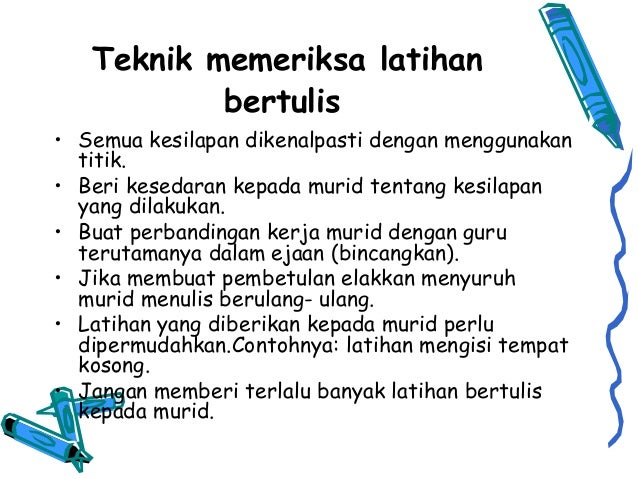 Teknik memeriksa latihan bertulis

• Semua kesilapan dikenalpasti dengan menggunakan titik.
• Beri kesedaran kepada murid tentang kesilapan yang dilakukan.
• Buat perbandingan kerja murid dengan guru terutamanya dalam ejaan (bincangkan).
• Jika membuat pembetulan elakkan menyuruh murid menulis berulang- ulang.
• Latihan yang diberikan kepada murid perlu dipermudahkan.Contohnya: latihan mengisi tempat kosong.
• Jangan memberi terlalu banyak latihan bertulis kepada murid.